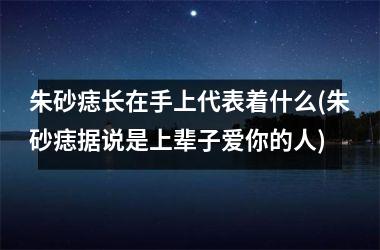 朱砂痣长在手上代表着什么(朱砂痣据说是上辈子爱你的人)